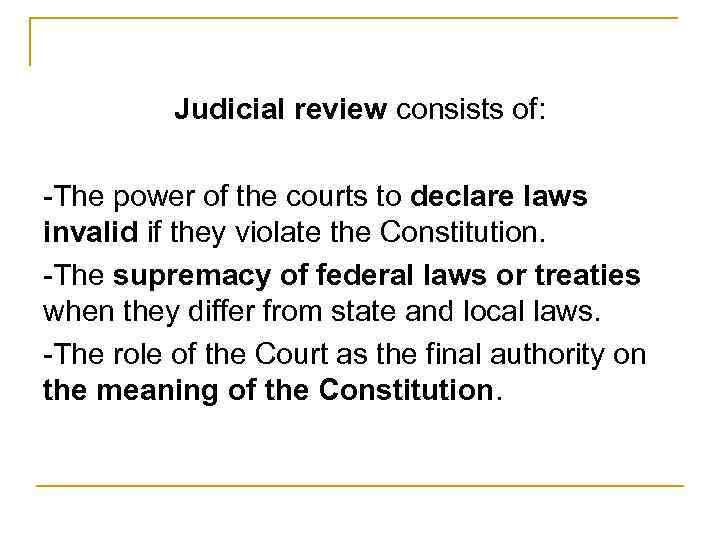 Judicial review consists of:

-The power of the courts to declare laws invalid if they violate the Constitution.

-The supremacy of federal laws or treaties when they differ from state and local laws.

-The role of the Court as the final authority on the meaning of the Constitution.